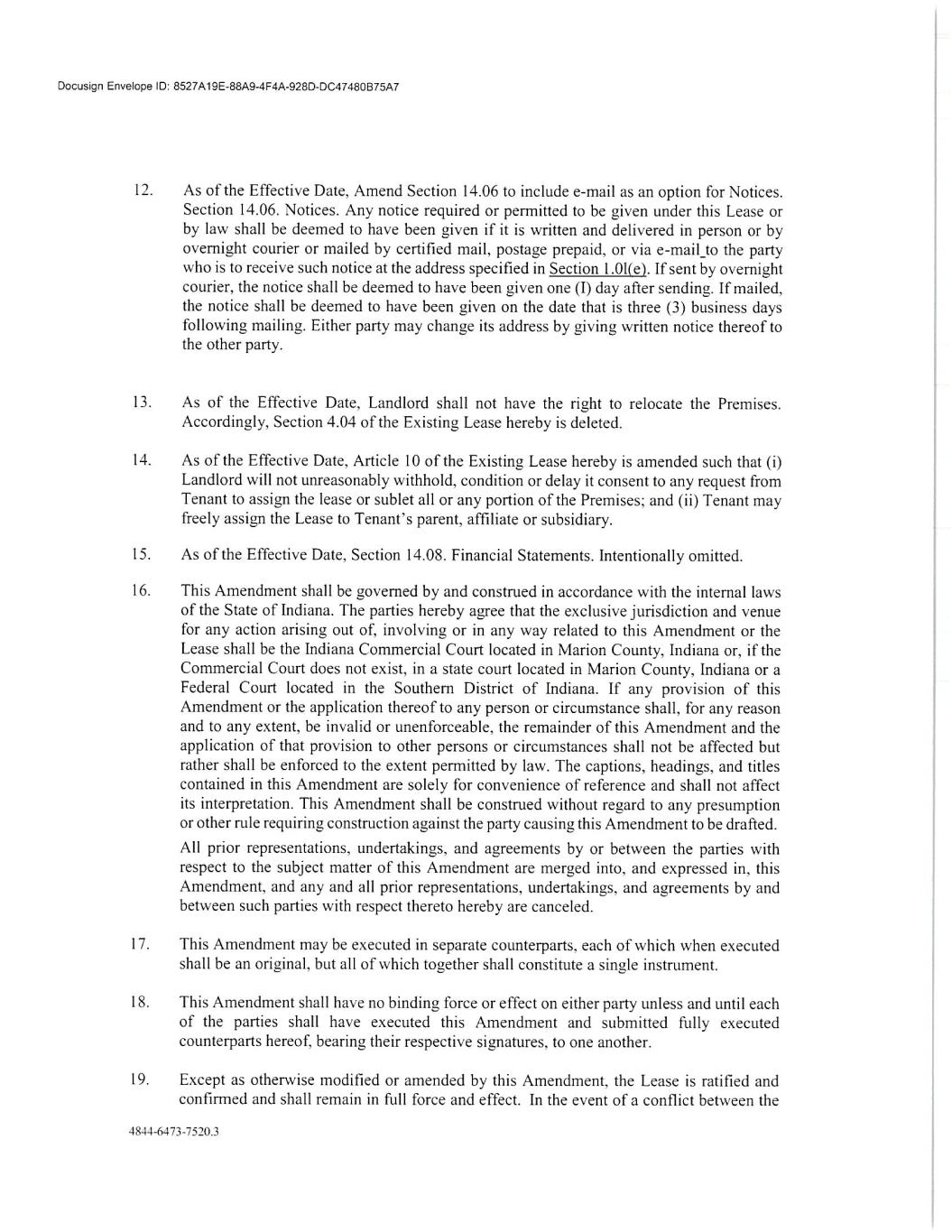 Docusign Envelope ID: 8527A19E-88A9-4F4A-928D-DC47480B75A7

12. As of the Effective Date, Amend Section 14.06 to include e-mail as an option for Notices. Section 14.06. Notices. Any notice required or permitted to be given under this Lease or by law shall be deemed to have been given if it is written and delivered in person or by overnight courier or mailed by certified mail, postage prepaid, or via e-mail to the party who is to receive such notice at the address specified in Section 1.0l(e). If sent by overnight courier, the notice shall be deemed to have been given one (I) day after sending. If mailed, the notice shall be deemed to have been given on the date that is three (3) business days following mailing. Either party may change its address by giving written notice thereof to the other party.

13. As of the Effective Date, Landlord shall not have the right to relocate the Premises. Accordingly, Section 4.04 of the Existing Lease hereby is deleted.

14. As of the Effective Date, Article 10 of the Existing Lease hereby is amended such that (i) Landlord will not unreasonably withhold, condition or delay it consent to any request from Tenant to assign the lease or sublet all or any portion of the Premises; and (ii) Tenant may freely assign the Lease to Tenant's parent, affiliate or subsidiary.

15. As of the Effective Date, Section 14.08. Financial Statements. Intentionally omitted.

16. This Amendment shall be governed by and construed in accordance with the internal laws of the State of Indiana. The parties hereby agree that the exclusive jurisdiction and venue for any action arising out of, involving or in any way related to this Amendment or the Lease shall be the Indiana Commercial Court located in Marion County, Indiana or, if the Commercial Court does not exist, in a state court located in Marion County, Indiana or a Federal Court located in the Southern District of Indiana. If any provision of this Amendment or the application thereof to any person or circumstance shall, for any reason and to any extent, be invalid or unenforceable, the remainder of this Amendment and the application of that provision to other persons or circumstances shall not be affected but rather shall be enforced to the extent permitted by law. The captions, headings, and titles contained in this Amendment are solely for convenience of reference and shall not affect its interpretation. This Amendment shall be construed without regard to any presumption or other rule requiring construction against the party causing this Amendment to be drafted.

All prior representations, undertakings, and agreements by or between the parties with respect to the subject matter of this Amendment are merged into, and expressed in, this Amendment, and any and all prior representations, undertakings, and agreements by and between such parties with respect thereto hereby are canceled.

17. This Amendment may be executed in separate counterparts, each of which when executed shall be an original, but all of which together shall constitute a single instrument.

18. This Amendment shall have no binding force or effect on either party unless and until each of the parties shall have executed this Amendment and submitted fully executed counterparts hereof, bearing their respective signatures, to one another.

19. Except as otherwise modified or amended by this Amendment, the Lease is ratified and confirmed and shall remain in full force and effect. In the event of a conflict between the

4844-6473-7520.3